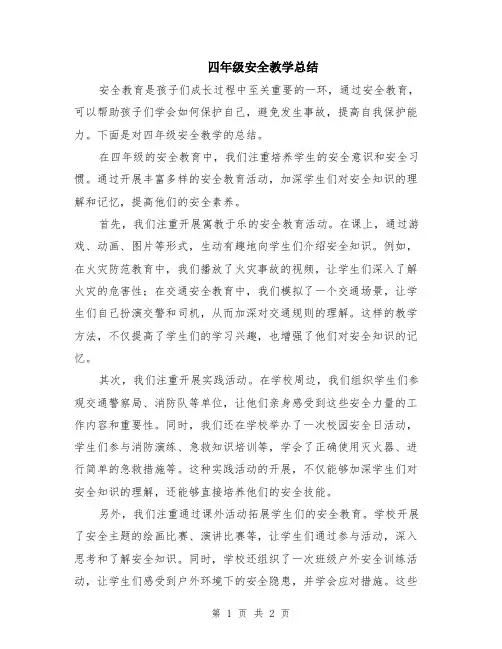 四年级安全教学总结

安全教育是孩子们成长过程中至关重要的一环，通过安全教育，可以帮助孩子们学会如何保护自己，避免发生事故，提高自我保护能力。下面是对四年级安全教学的总结。

在四年级的安全教育中，我们注重培养学生的安全意识和安全习惯。通过开展丰富多样的安全教育活动，加深学生们对安全知识的理解和记忆，提高他们的安全素养。

首先，我们注重开展寓教于乐的安全教育活动。在课上，通过游戏、动画、图片等形式，生动有趣地向学生们介绍安全知识。例如，在火灾防范教育中，我们播放了火灾事故的视频，让学生们深入了解火灾的危害性；在交通安全教育中，我们模拟了一个交通场景，让学生们自己扮演交警和司机，从而加深对交通规则的理解。这样的教学方法，不仅提高了学生们的学习兴趣，也增强了他们对安全知识的记忆。

其次，我们注重开展实践活动。在学校周边，我们组织学生们参观交通警察局、消防队等单位，让他们亲身感受到这些安全力量的工作内容和重要性。同时，我们还在学校举办了一次校园安全日活动，学生们参与消防演练、急救知识培训等，学会了正确使用灭火器、进行简单的急救措施等。这种实践活动的开展，不仅能够加深学生们对安全知识的理解，还能够直接培养他们的安全技能。

另外，我们注重通过课外活动拓展学生们的安全教育。学校开展了安全主题的绘画比赛、演讲比赛等，让学生们通过参与活动，深入思考和了解安全知识。同时，学校还组织了一次班级户外安全训练活动，让学生们感受到户外环境下的安全隐患，并学会应对措施。这些

第 1 页 共 2 页